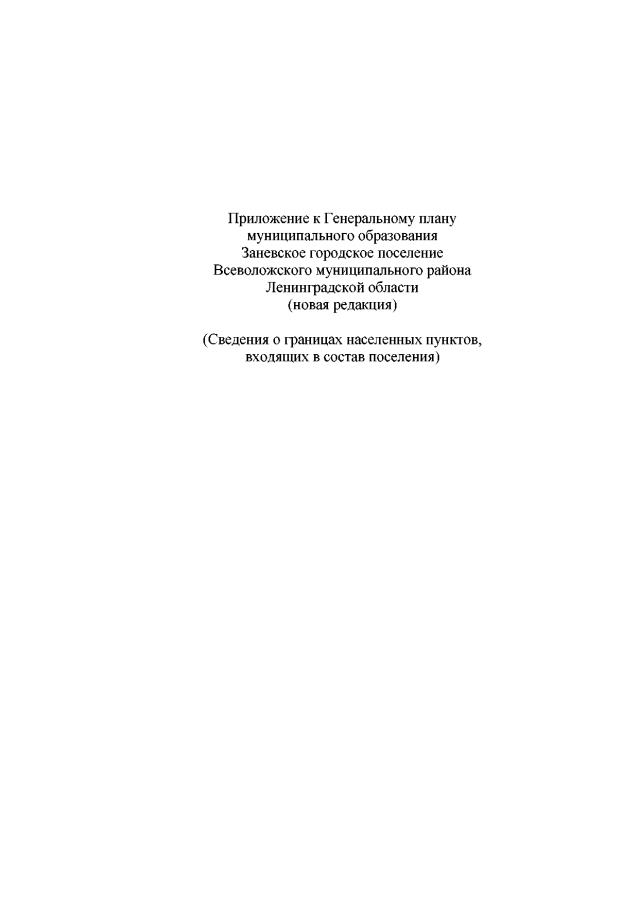 Приложение к Генеральному плану муниципального образования Заневское городское поселение Всеволожского муниципального района Ленинградской области (новая редакция)

(Сведения о границах населенных пунктов, входящих в состав поселения)